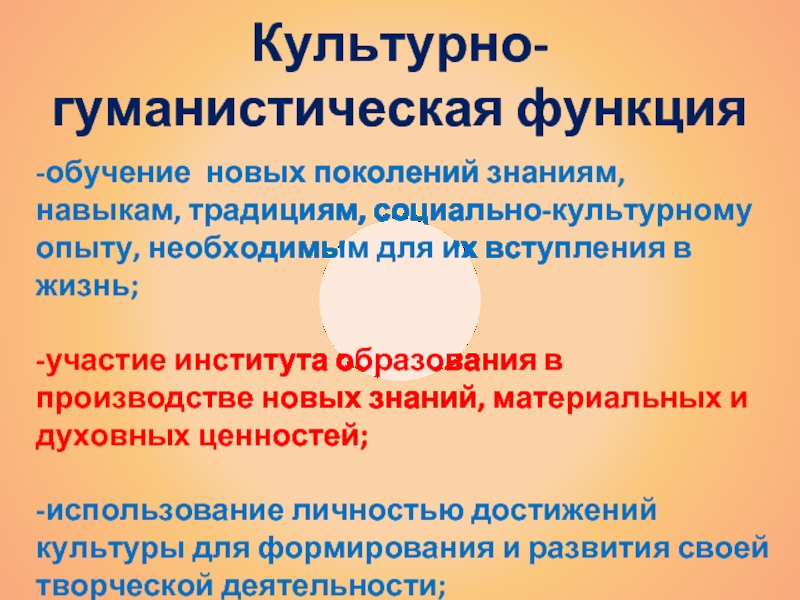 Культурно-гуманистическая функция

-обучение новых поколений знаниям, навыкам, традициям, социально-культурному опыту, необходимым для их вступления в жизнь;

-участие института образования в производстве новых знаний, материальных и духовных ценностей;

-использование личностью достижений культуры для формирования и развития своей творческой деятельности;